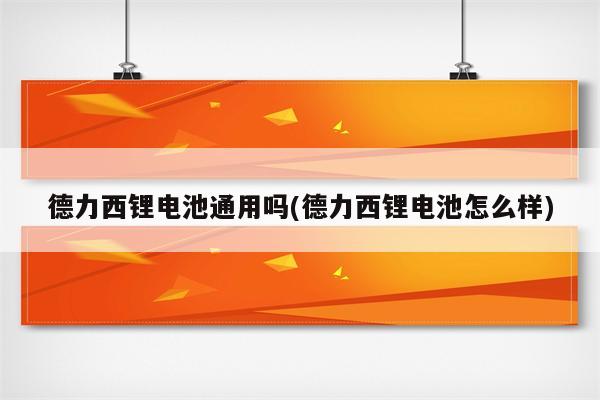 德力西锂电池通用吗(德力西锂电池怎么样)